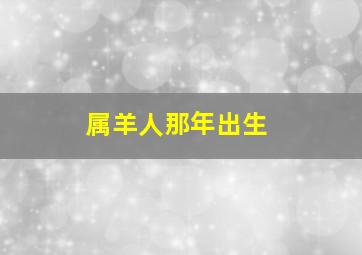 属羊人那年出生